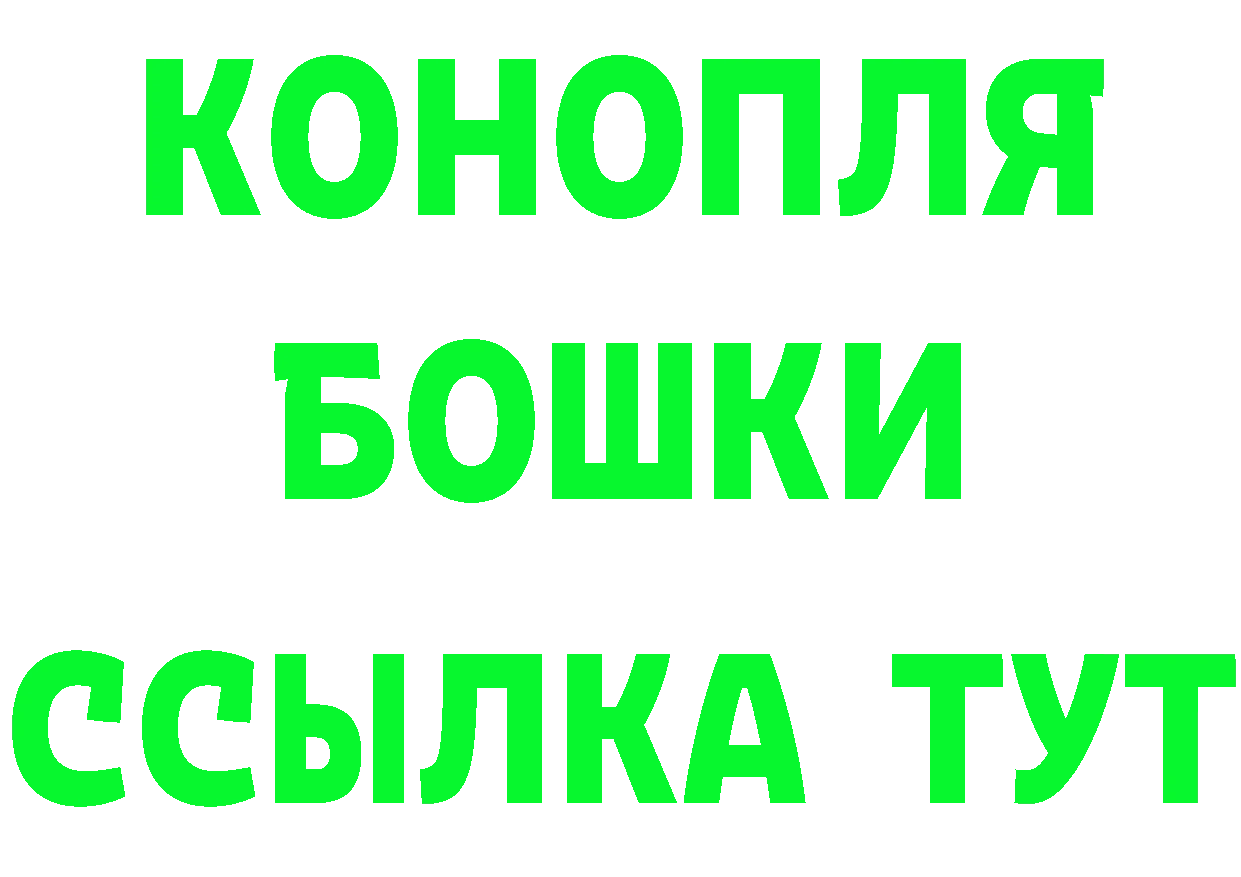 КОНОПЛЯ
БОШКИ
ССЫЛКА ТУТ